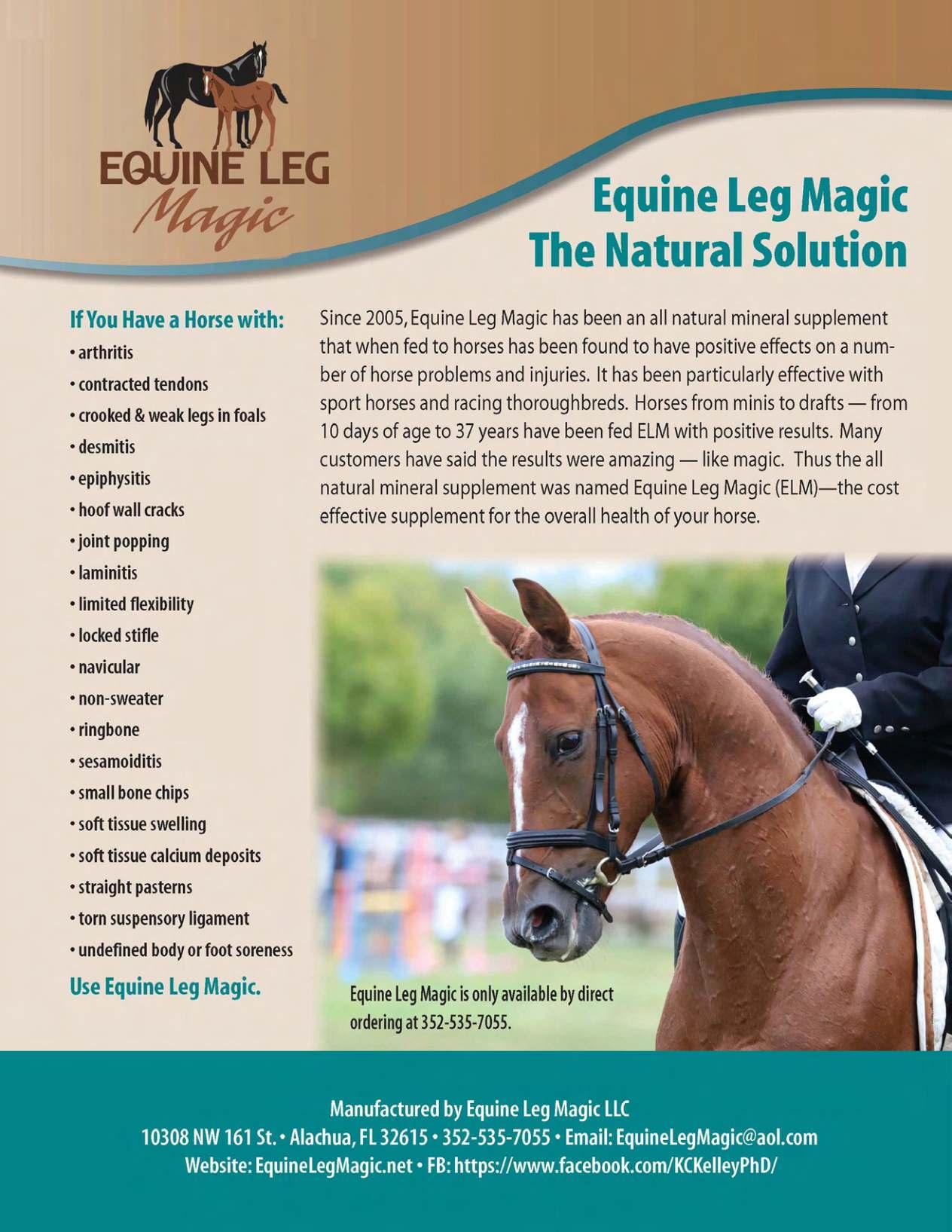 EQUINE LEG Magic

Equine Leg Magic
The Natural Solution

If You Have a Horse with:
• arthritis
• contracted tendons
• crooked & weak legs in foals
• desmitis
• epiphysitis
• hoof wall cracks
• joint popping
• laminitis
• limited flexibility
• locked stifle
• navicular
• non-sweater
• ringbone
• sesamoiditis
• small bone chips
• soft tissue swelling
• soft tissue calcium deposits
• straight pasterns
• torn suspensory ligament
• undefined body or foot soreness
Use Equine Leg Magic.

Since 2005, Equine Leg Magic has been an all natural mineral supplement that when fed to horses has been found to have positive effects on a number of horse problems and injuries. It has been particularly effective with sport horses and racing thoroughbreds. Horses from minis to drafts — from 10 days of age to 37 years have been fed ELM with positive results. Many customers have said the results were amazing — like magic. Thus the all natural mineral supplement was named Equine Leg Magic (ELM)—the cost effective supplement for the overall health of your horse.

Equine Leg Magic is only available by direct ordering at 352-535-7055.

Manufactured by Equine Leg Magic LLC
10308 NW 161 St. • Alachua, FL 32615 • 352-535-7055 • Email: EquineLegMagic@aol.com
Website: EquineLegMagic.net • FB: https://www.facebook.com/KCKelleyPhD/